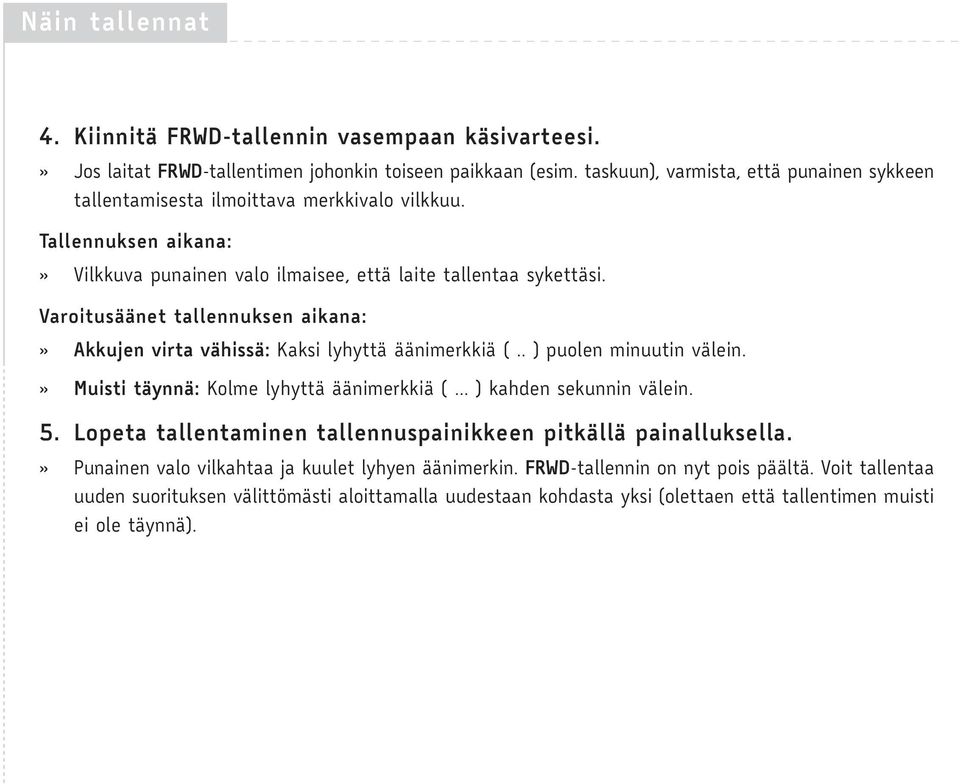 Näin tallennat

4. Kiinnitä FRWD-tallennin vasempaan käsivarteesi.

» Jos laitat FRWD-tallentimen johonkin toiseen paikkaan (esim. taskuun), varmista, että punainen sykkeen tallentamisesta ilmoittava merkkivalo vilkkuu.

Tallennuksen aikana:

» Vilkkuva punainen valo ilmaisee, että laite tallentaa sykettäsi.

Varoitusäänet tallennuksen aikana:

» Akkujen virta vähissä: Kaksi lyhyttä äänimerkkiä ( .. ) puolen minuutin välein.

» Muisti täynnä: Kolme lyhyttä äänimerkkiä ( ... ) kahden sekunnin välein.

5. Lopeta tallentaminen tallennuspainikkeen pitkällä painalluksella.

» Punainen valo vilkahtaa ja kuulet lyhyen äänimerkin. FRWD-tallennin on nyt pois päältä. Voit tallentaa uuden suorituksen välittömästi aloittamalla uudestaan kohdasta yksi (olettaen että tallentimen muisti ei ole täynnä).